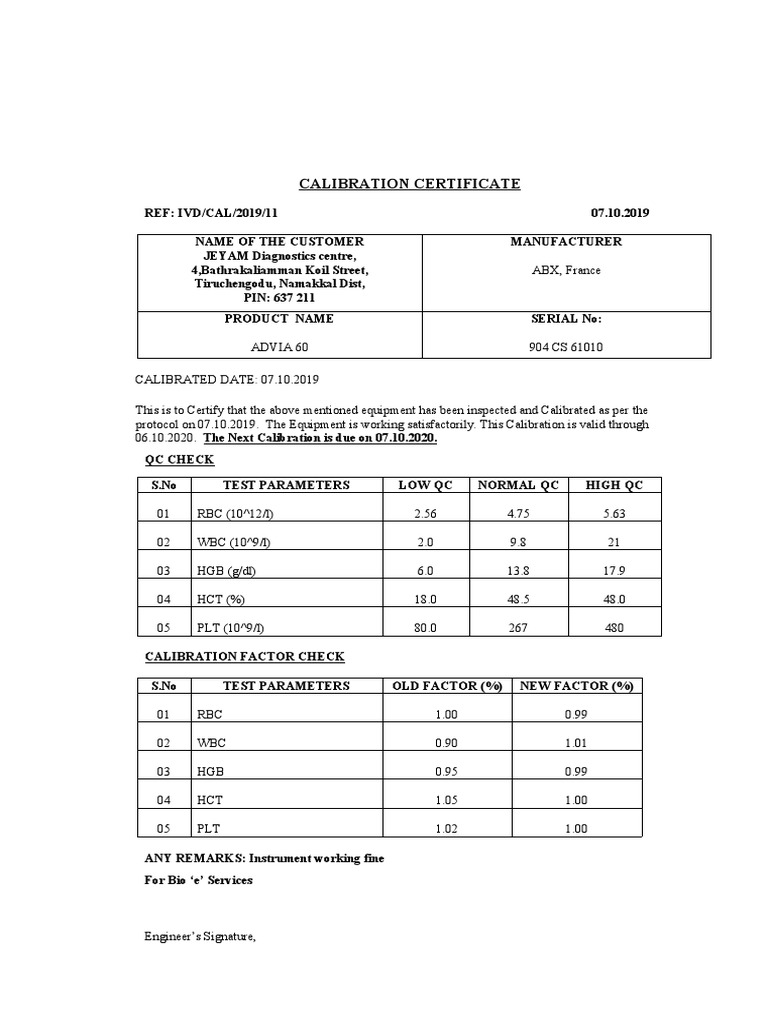 CALIBRATION CERTIFICATE

REF: IVD/CAL/2019/11

07.10.2019

| NAME OF THE CUSTOMER JEYAM Diagnostics centre, 4,Bathrakaliamman Koil Street, Tiruchengodu, Namakkal Dist, PIN: 637 211 | MANUFACTURER ABX, France |
|---|---|
| PRODUCT NAME ADVIA 60 | SERIAL No: 904 CS 61010 |

CALIBRATED DATE: 07.10.2019

This is to Certify that the above mentioned equipment has been inspected and Calibrated as per the protocol on 07.10.2019. The Equipment is working satisfactorily. This Calibration is valid through 06.10.2020. The Next Calibration is due on 07.10.2020.

QC CHECK

| S.No | TEST PARAMETERS | LOW QC | NORMAL QC | HIGH QC |
|---|---|---|---|---|
| 01 | RBC (10^12/l) | 2.56 | 4.75 | 5.63 |
| 02 | WBC (10^9/l) | 2.0 | 9.8 | 21 |
| 03 | HGB (g/dl) | 6.0 | 13.8 | 17.9 |
| 04 | HCT (%) | 18.0 | 48.5 | 48.0 |
| 05 | PLT (10^9/l) | 80.0 | 267 | 480 |

CALIBRATION FACTOR CHECK

| S.No | TEST PARAMETERS | OLD FACTOR (%) | NEW FACTOR (%) |
|---|---|---|---|
| 01 | RBC | 1.00 | 0.99 |
| 02 | WBC | 0.90 | 1.01 |
| 03 | HGB | 0.95 | 0.99 |
| 04 | HCT | 1.05 | 1.00 |
| 05 | PLT | 1.02 | 1.00 |

ANY REMARKS: Instrument working fine

For Bio 'e' Services

Engineer's Signature,